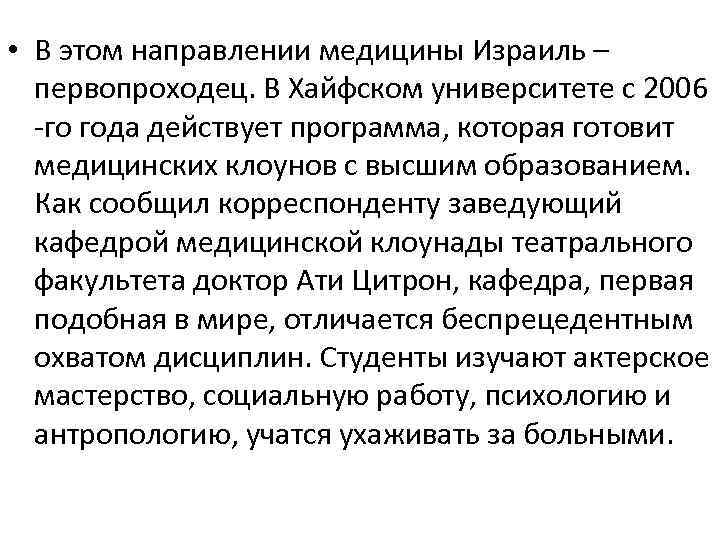 • В этом направлении медицины Израиль – первопроходец. В Хайфском университете с 2006 -го года действует программа, которая готовит медицинских клоунов с высшим образованием. Как сообщил корреспонденту заведующий кафедрой медицинской клоунады театрального факультета доктор Ати Цитрон, кафедра, первая подобная в мире, отличается беспрецедентным охватом дисциплин. Студенты изучают актерское мастерство, социальную работу, психологию и антропологию, учатся ухаживать за больными.